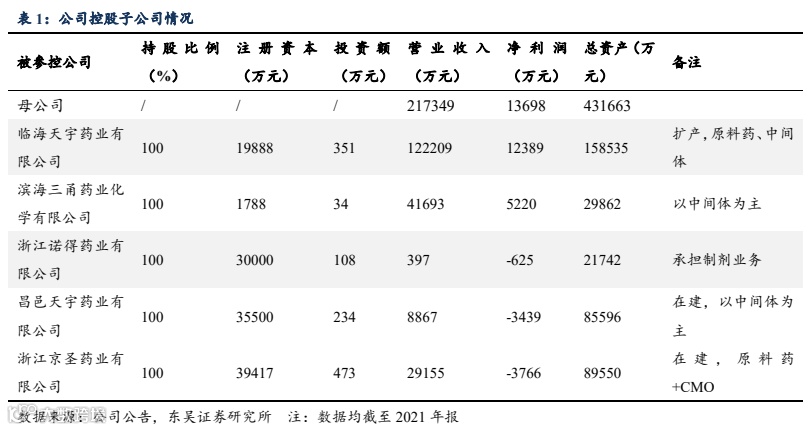 表 1：公司控股子公司情况

| 被参控公司 | 持股比例（%） | 注册资本（万元） | 投资额（万元） | 营业收入（万元） | 净利润（万元） | 总资产（万元） | 备注 |
|---|---|---|---|---|---|---|---|
| 母公司 | / | / | / | 217349 | 13698 | 431663 | |
| 临海天宇药业有限公司 | 100 | 19888 | 351 | 122209 | 12389 | 158535 | 扩产，原料药、中间体 |
| 滨海三甬药业化学有限公司 | 100 | 1788 | 34 | 41693 | 5220 | 29862 | 以中间体为主 |
| 浙江诺得药业有限公司 | 100 | 30000 | 108 | 397 | -625 | 21742 | 承担制剂业务 |
| 昌邑天宇药业有限公司 | 100 | 35500 | 234 | 8867 | -3439 | 85596 | 在建，以中间体为主 |
| 浙江京圣药业有限公司 | 100 | 39417 | 473 | 29155 | -3766 | 89550 | 在建，原料药+CMO |

数据来源：公司公告，东吴证券研究所 注：数据均截至 2021 年报